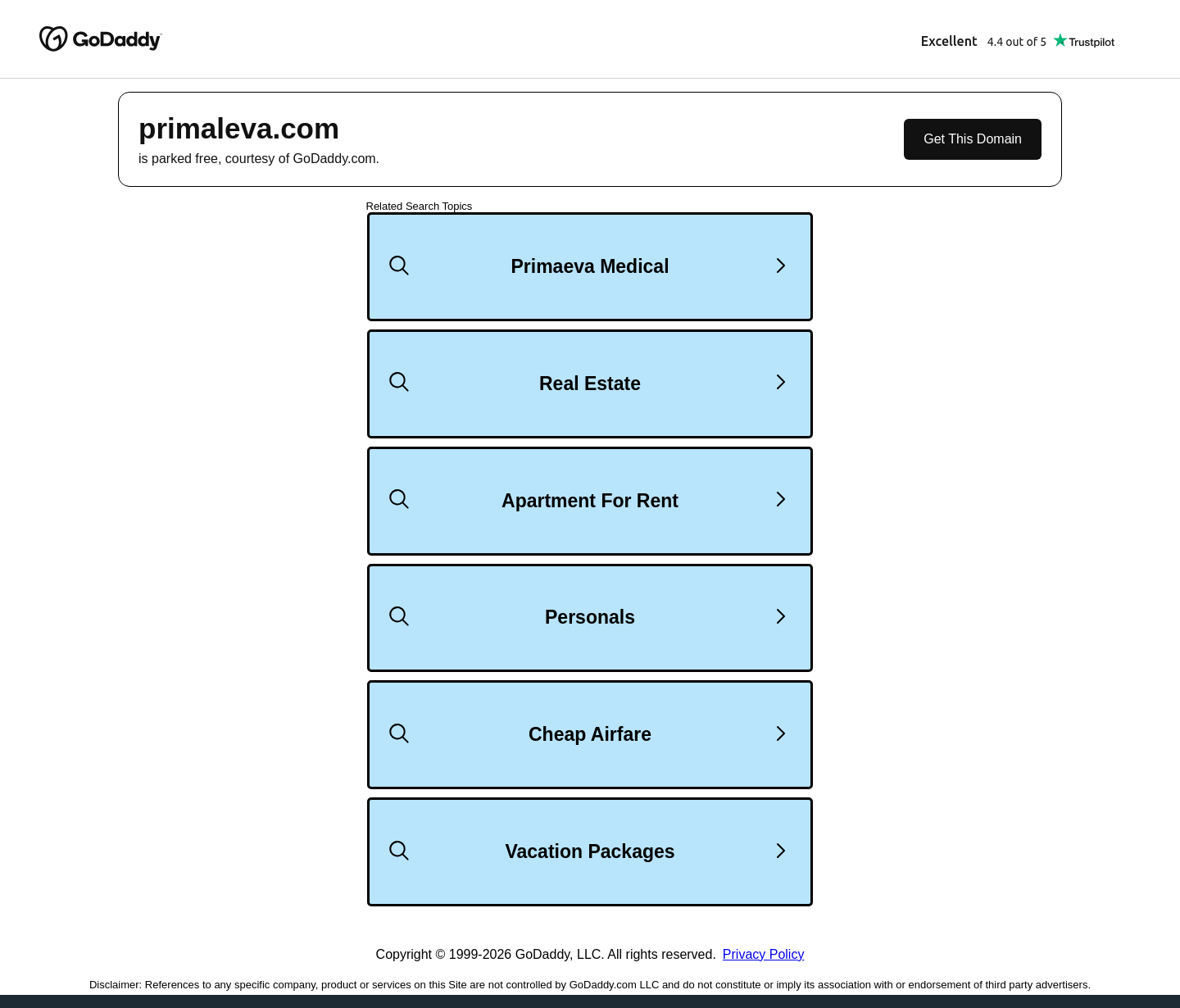 GoDaddy

Excellent 4.4 out of 5 Trustpilot

primaleva.com
is parked free, courtesy of GoDaddy.com.

Get This Domain

Related Search Topics

Primaeva Medical

Real Estate

Apartment For Rent

Personals

Cheap Airfare

Vacation Packages

Copyright © 1999-2026 GoDaddy, LLC. All rights reserved. Privacy Policy

Disclaimer: References to any specific company, product or services on this Site are not controlled by GoDaddy.com LLC and do not constitute or imply its association with or endorsement of third party advertisers.